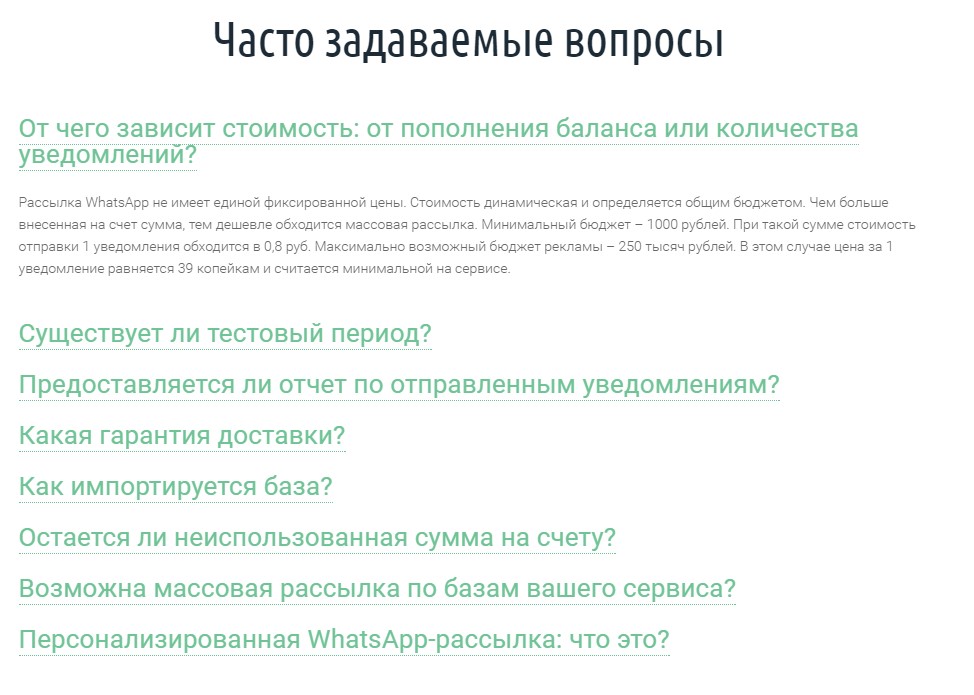 Часто задаваемые вопросы

От чего зависит стоимость: от пополнения баланса или количества уведомлений?

Рассылка WhatsApp не имеет единой фиксированной цены. Стоимость динамическая и определяется общим бюджетом. Чем больше внесенная на счет сумма, тем дешевле обходится массовая рассылка. Минимальный бюджет – 1000 рублей. При такой сумме стоимость отправки 1 уведомления обходится в 0,8 руб. Максимально возможный бюджет рекламы – 250 тысяч рублей. В этом случае цена за 1 уведомление равняется 39 копейкам и считается минимальной на сервисе.

Существует ли тестовый период?

Предоставляется ли отчет по отправленным уведомлениям?

Какая гарантия доставки?

Как импортируется база?

Остается ли неиспользованная сумма на счету?

Возможна массовая рассылка по базам вашего сервиса?

Персонализированная WhatsApp-рассылка: что это?